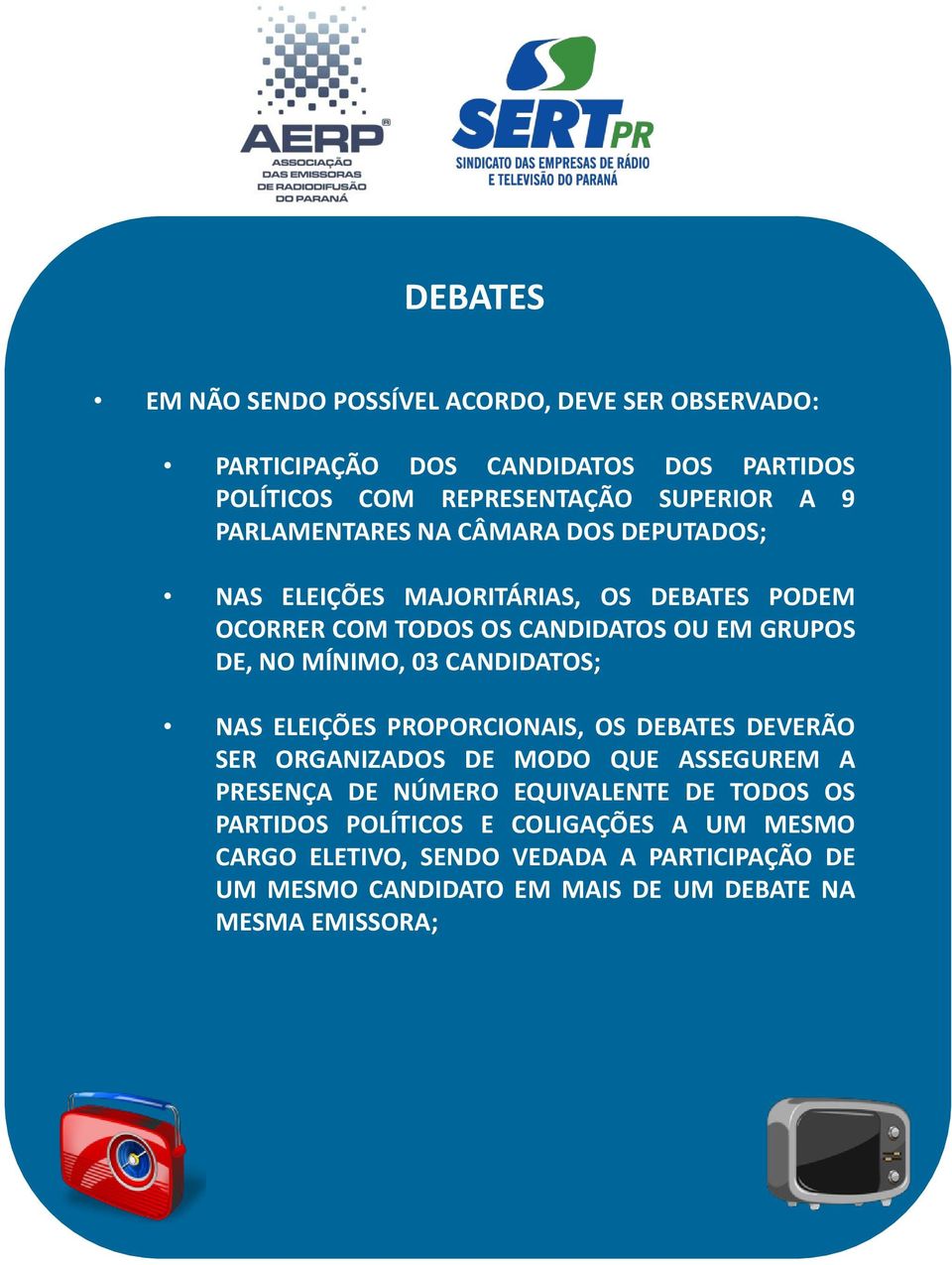 AERP®
ASSOCIAÇÃO DAS EMISSORAS DE RADIODIFUSÃO DO PARANÁ

SERT PR
SINDICATO DAS EMPRESAS DE RÁDIO E TELEVISÃO DO PARANÁ

DEBATES

• EM NÃO SENDO POSSÍVEL ACORDO, DEVE SER OBSERVADO:

• PARTICIPAÇÃO DOS CANDIDATOS DOS PARTIDOS POLÍTICOS COM REPRESENTAÇÃO SUPERIOR A 9 PARLAMENTARES NA CÂMARA DOS DEPUTADOS;

• NAS ELEIÇÕES MAJORITÁRIAS, OS DEBATES PODEM OCORRER COM TODOS OS CANDIDATOS OU EM GRUPOS DE, NO MÍNIMO, 03 CANDIDATOS;

• NAS ELEIÇÕES PROPORCIONAIS, OS DEBATES DEVERÃO SER ORGANIZADOS DE MODO QUE ASSEGUREM A PRESENÇA DE NÚMERO EQUIVALENTE DE TODOS OS PARTIDOS POLÍTICOS E COLIGAÇÕES A UM MESMO CARGO ELETIVO, SENDO VEDADA A PARTICIPAÇÃO DE UM MESMO CANDIDATO EM MAIS DE UM DEBATE NA MESMA EMISSORA;